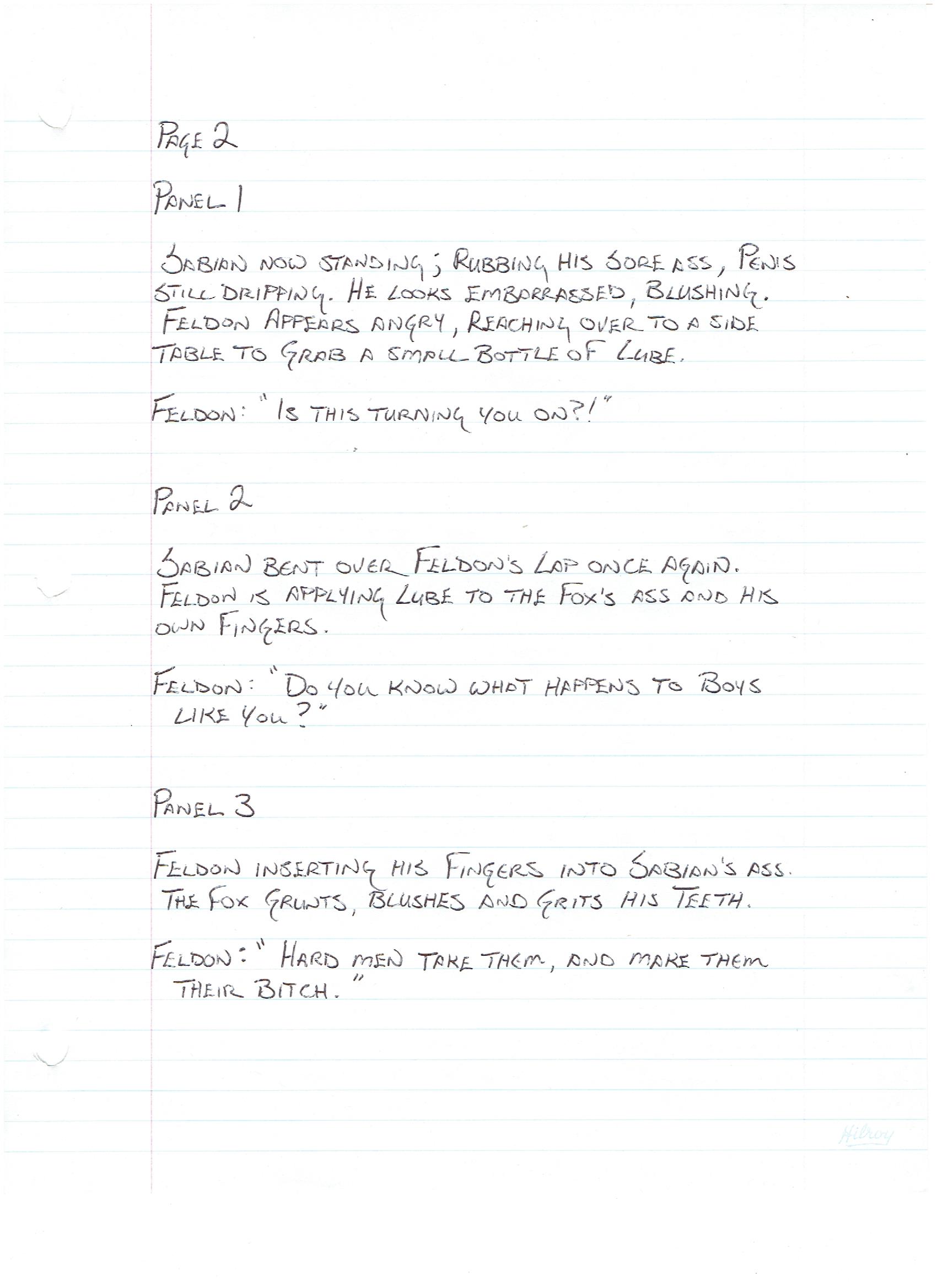 PAGE 2

PANEL 1

SABIAN NOW STANDING; RUBBING HIS SORE ASS, PENIS STILL DRIPPING. HE LOOKS EMBARRASSED, BLUSHING. FELDON APPEARS ANGRY, REACHING OVER TO A SIDE TABLE TO GRAB A SMALL BOTTLE OF LUBE.

FELDON: "IS THIS TURNING YOU ON?!"

PANEL 2

SABIAN BENT OVER FELDON'S LAP ONCE AGAIN. FELDON IS APPLYING LUBE TO THE FOX'S ASS AND HIS OWN FINGERS.

FELDON: "DO YOU KNOW WHAT HAPPENS TO BOYS LIKE YOU?"

PANEL 3

FELDON INSERTING HIS FINGERS INTO SABIAN'S ASS. THE FOX GRUNTS, BLUSHES AND GRITS HIS TEETH.

FELDON: "HARD MEN TAKE THEM, AND MAKE THEM THEIR BITCH."

Hilroy